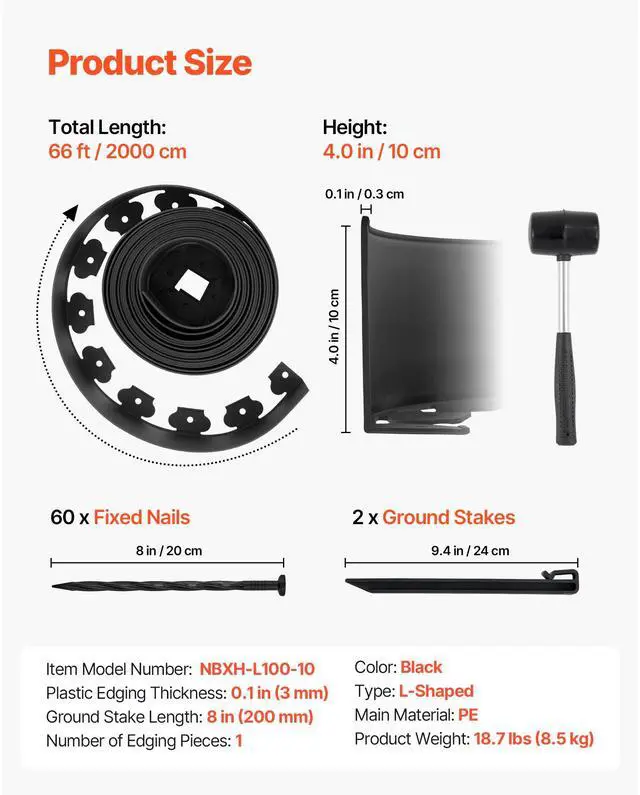 Product Size

Total Length:
66 ft / 2000 cm

Height:
4.0 in / 10 cm

0.1 in / 0.3 cm

4.0 in / 10 cm

60 x Fixed Nails

8 in / 20 cm

2 x Ground Stakes

9.4 in / 24 cm

Item Model Number: NBXH-L100-10
Plastic Edging Thickness: 0.1 in (3 mm)
Ground Stake Length: 8 in (200 mm)
Number of Edging Pieces: 1

Color: Black
Type: L-Shaped
Main Material: PE
Product Weight: 18.7 lbs (8.5 kg)